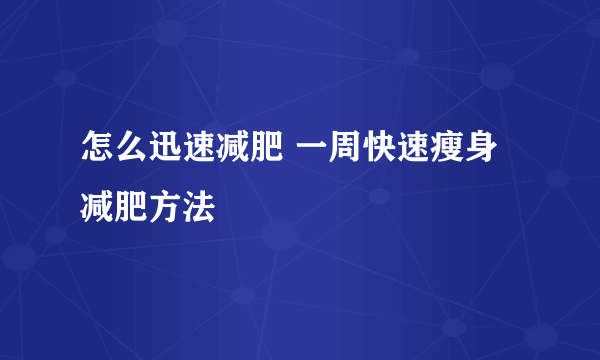 怎么迅速减肥 一周快速瘦身减肥方法